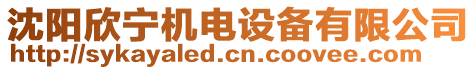 沈阳欣宁机电设备有限公司
http://sykayaled.cn.coovee.com